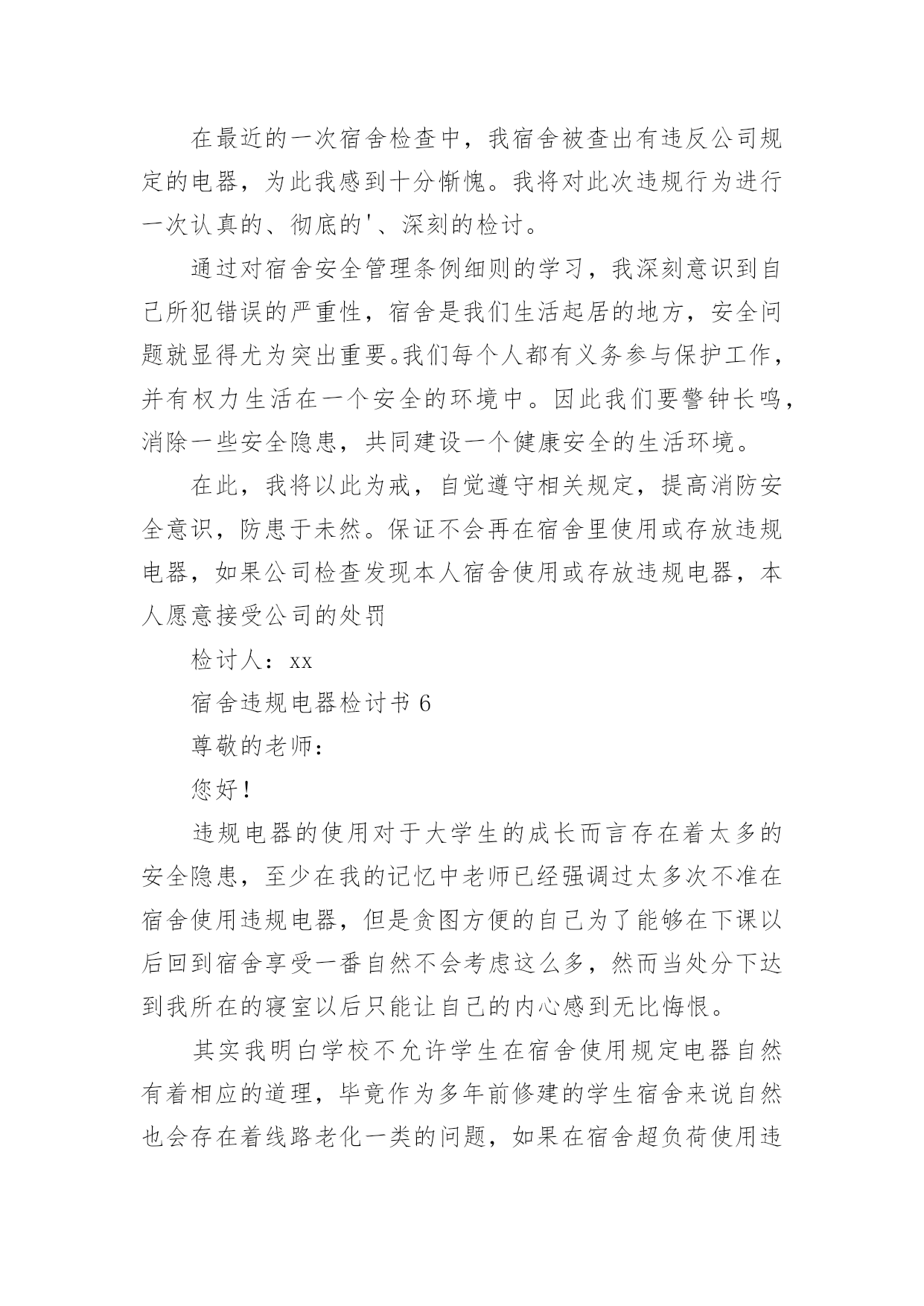 在最近的一次宿舍检查中，我宿舍被查出有违反公司规定的电器，为此我感到十分惭愧。我将对此次违规行为进行一次认真的、彻底的'、深刻的检讨。

通过对宿舍安全管理条例细则的学习，我深刻意识到自己所犯错误的严重性，宿舍是我们生活起居的地方，安全问题就显得尤为突出重要。我们每个人都有义务参与保护工作，并有权力生活在一个安全的环境中。因此我们要警钟长鸣，消除一些安全隐患，共同建设一个健康安全的生活环境。

在此，我将以此为戒，自觉遵守相关规定，提高消防安全意识，防患于未然。保证不会再在宿舍里使用或存放违规电器，如果公司检查发现本人宿舍使用或存放违规电器，本人愿意接受公司的处罚

检讨人：xx

宿舍违规电器检讨书 6

尊敬的老师：

您好！

违规电器的使用对于大学生的成长而言存在着太多的安全隐患，至少在我的记忆中老师已经强调过太多次不准在宿舍使用违规电器，但是贪图方便的自己为了能够在下课以后回到宿舍享受一番自然不会考虑这么多，然而当处分下达到我所在的寝室以后只能让自己的内心感到无比悔恨。

其实我明白学校不允许学生在宿舍使用规定电器自然有着相应的道理，毕竟作为多年前修建的学生宿舍来说自然也会存在着线路老化一类的问题，如果在宿舍超负荷使用违